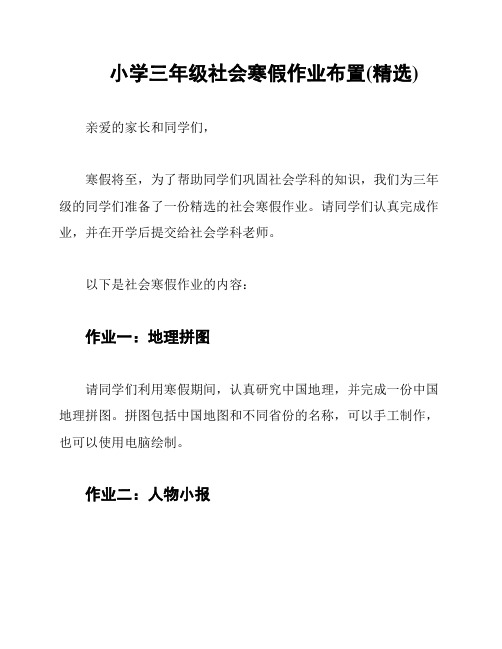 小学三年级社会寒假作业布置(精选)

亲爱的家长和同学们，

寒假将至，为了帮助同学们巩固社会学科的知识，我们为三年级的同学们准备了一份精选的社会寒假作业。请同学们认真完成作业，并在开学后提交给社会学科老师。

以下是社会寒假作业的内容：

作业一：地理拼图

请同学们利用寒假期间，认真研究中国地理，并完成一份中国地理拼图。拼图包括中国地图和不同省份的名称，可以手工制作，也可以使用电脑绘制。

作业二：人物小报